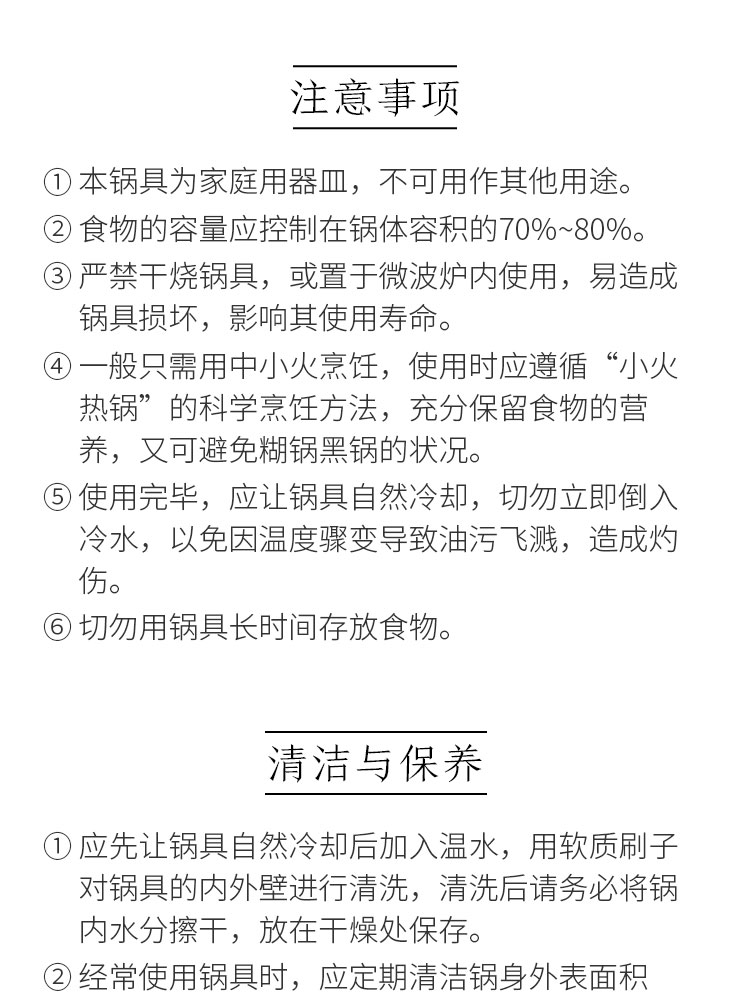 注意事项

① 本锅具为家庭用器皿，不可用作其他用途。

② 食物的容量应控制在锅体容积的70%~80%。

③ 严禁干烧锅具，或置于微波炉内使用，易造成锅具损坏，影响其使用寿命。

④ 一般只需用中小火烹饪，使用时应遵循“小火热锅”的科学烹饪方法，充分保留食物的营养，又可避免糊锅黑锅的状况。

⑤ 使用完毕，应让锅具自然冷却，切勿立即倒入冷水，以免因温度骤变导致油污飞溅，造成灼伤。

⑥ 切勿用锅具长时间存放食物。

清洁与保养

① 应先让锅具自然冷却后加入温水，用软质刷子对锅具的内外壁进行清洗，清洗后请务必将锅内水分擦干，放在干燥处保存。

② 经常使用锅具时，应定期清洁锅身外表面积